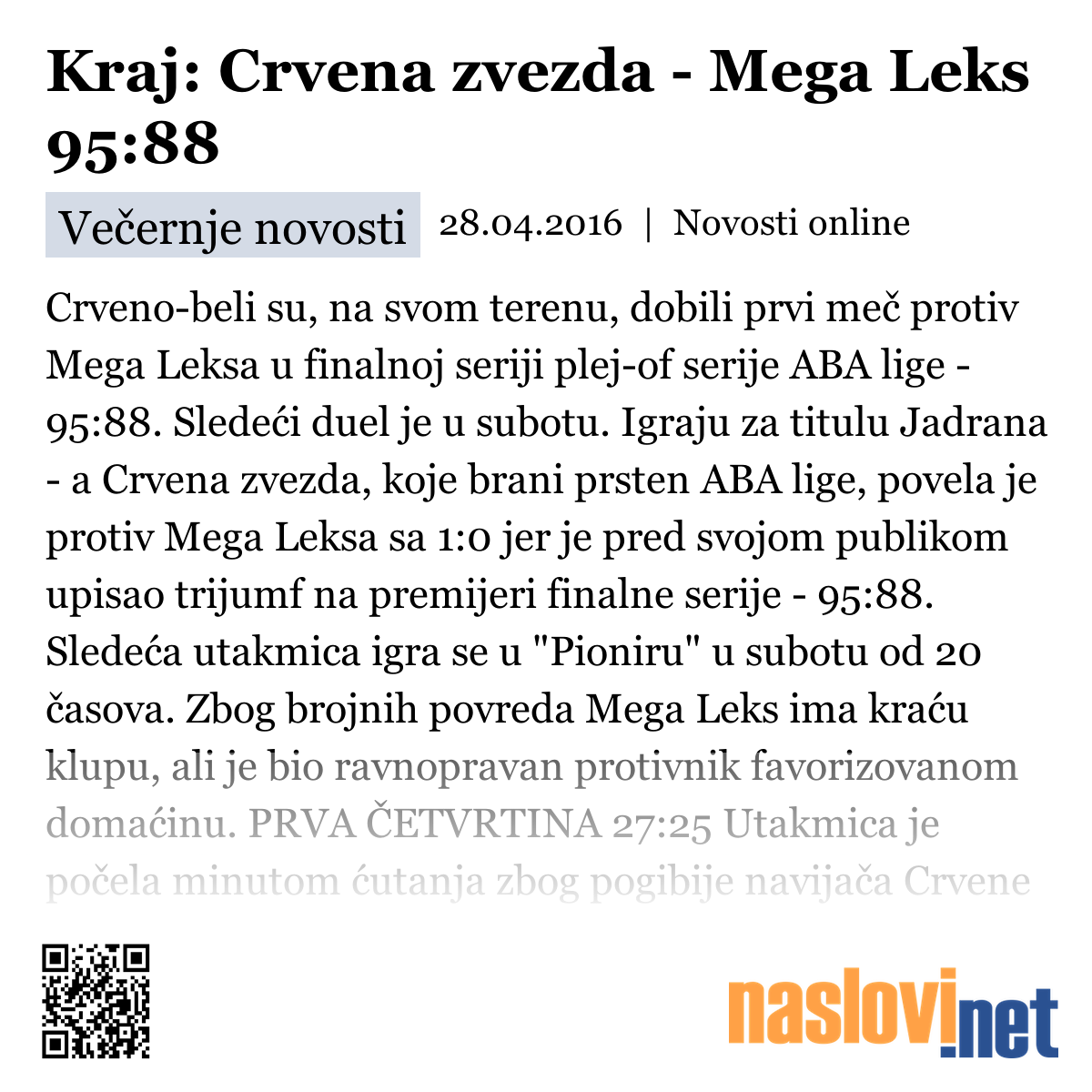 Kraj: Crvena zvezda - Mega Leks 95:88

Večernje novosti 28.04.2016 | Novosti online

Crveno-beli su, na svom terenu, dobili prvi meč protiv Mega Leksa u finalnoj seriji plej-of serije ABA lige - 95:88. Sledeći duel je u subotu. Igraju za titulu Jadrana - a Crvena zvezda, koje brani prsten ABA lige, povela je protiv Mega Leksa sa 1:0 jer je pred svojom publikom upisao trijumf na premijeri finalne serije - 95:88. Sledeća utakmica igra se u "Pioniru" u subotu od 20 časova. Zbog brojnih povreda Mega Leks ima kraću klupu, ali je bio ravnopravan protivnik favorizovanom domaćinu. PRVA ČETVRTINA 27:25 Utakmica je počela minutom ćutanja zbog pogibije navijača Crvene

naslovi.net